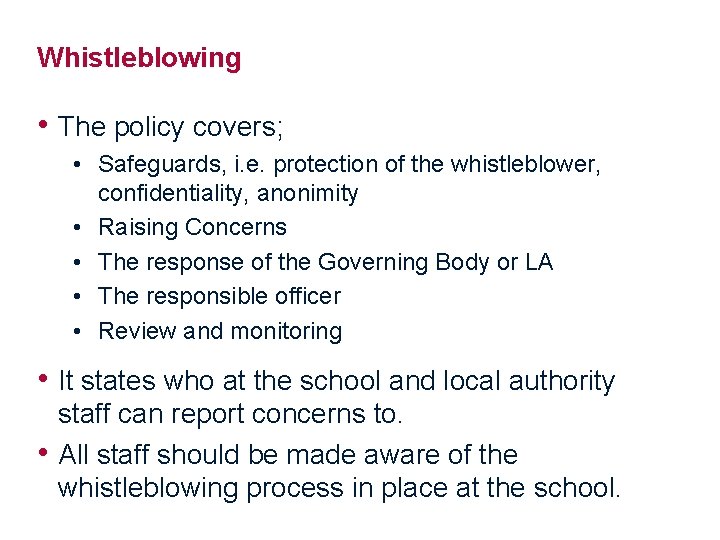 Whistleblowing

• The policy covers;
  • Safeguards, i.e. protection of the whistleblower, confidentiality, anonimity
  • Raising Concerns
  • The response of the Governing Body or LA
  • The responsible officer
  • Review and monitoring

• It states who at the school and local authority staff can report concerns to.

• All staff should be made aware of the whistleblowing process in place at the school.